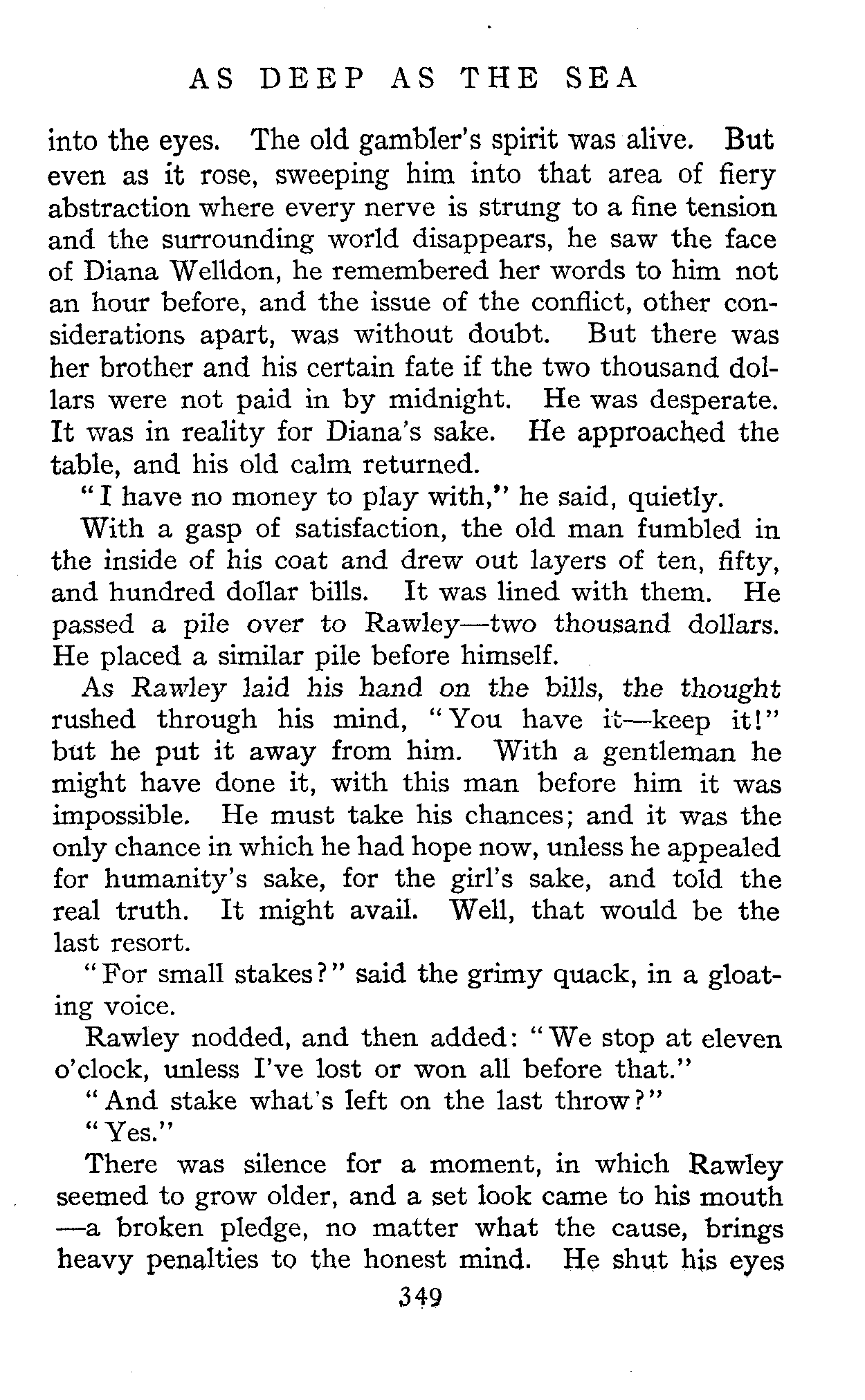 AS DEEP AS THE SEA

into the eyes. The old gambler's spirit was alive. But even as it rose, sweeping him into that area of fiery abstraction where every nerve is strung to a fine tension and the surrounding world disappears, he saw the face of Diana Welldon, he remembered her words to him not an hour before, and the issue of the conflict, other considerations apart, was without doubt. But there was her brother and his certain fate if the two thousand dollars were not paid in by midnight. He was desperate. It was in reality for Diana's sake. He approached the table, and his old calm returned.

"I have no money to play with," he said, quietly.

With a gasp of satisfaction, the old man fumbled in the inside of his coat and drew out layers of ten, fifty, and hundred dollar bills. It was lined with them. He passed a pile over to Rawley—two thousand dollars. He placed a similar pile before himself.

As Rawley laid his hand on the bills, the thought rushed through his mind, "You have it—keep it!" but he put it away from him. With a gentleman he might have done it, with this man before him it was impossible. He must take his chances; and it was the only chance in which he had hope now, unless he appealed for humanity's sake, for the girl's sake, and told the real truth. It might avail. Well, that would be the last resort.

"For small stakes?" said the grimy quack, in a gloating voice.

Rawley nodded, and then added: "We stop at eleven o'clock, unless I've lost or won all before that."

"And stake what's left on the last throw?"

"Yes."

There was silence for a moment, in which Rawley seemed to grow older, and a set look came to his mouth—a broken pledge, no matter what the cause, brings heavy penalties to the honest mind. He shut his eyes

349